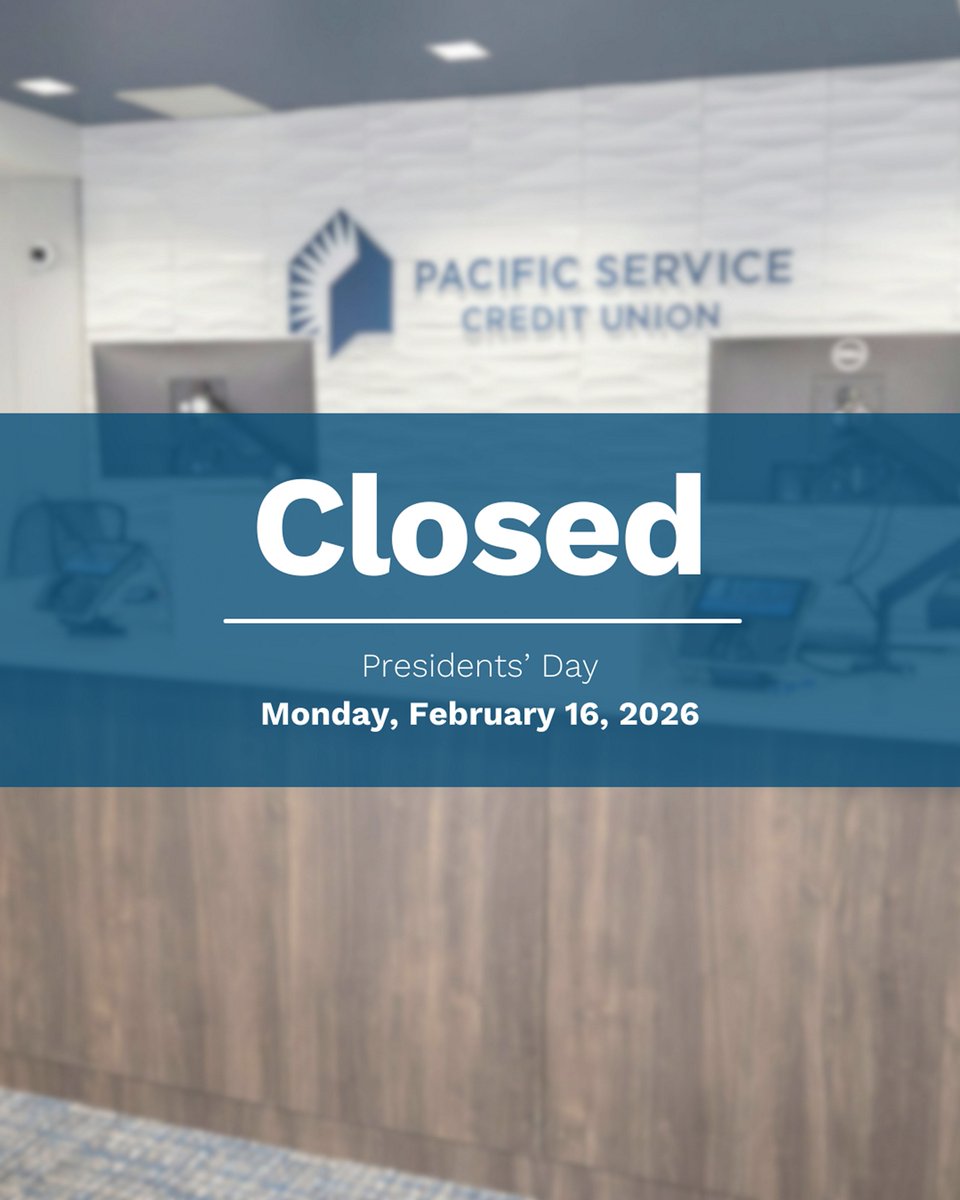 PACIFIC SERVICE
CREDIT UNION

Closed

Presidents' Day
Monday, February 16, 2026